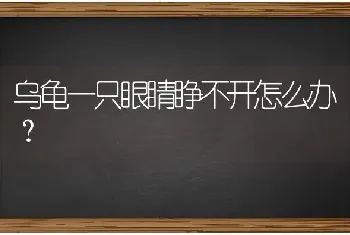 乌龟一只眼睛睁不开怎么办？